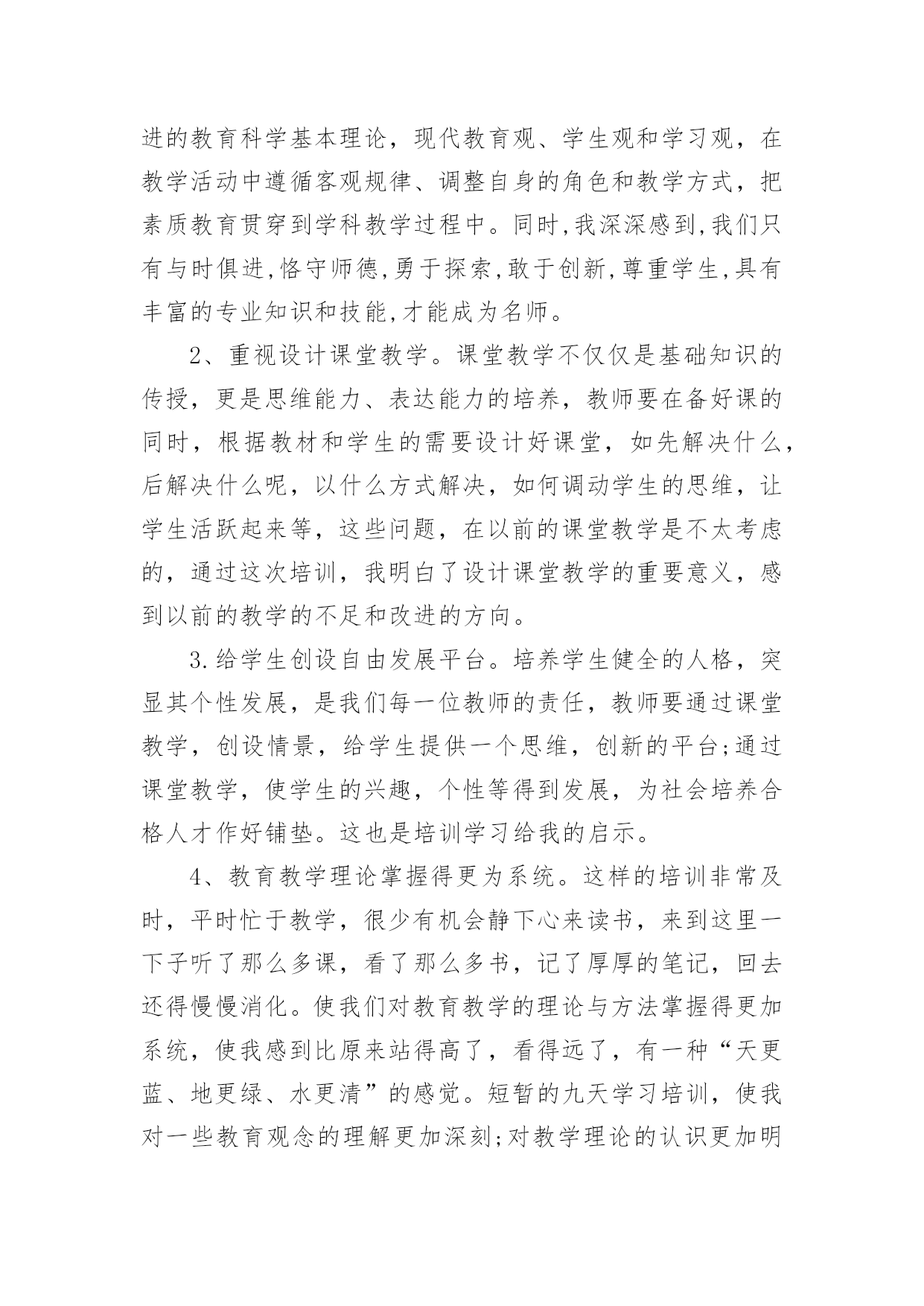 进的教育科学基本理论，现代教育观、学生观和学习观，在教学活动中遵循客观规律、调整自身的角色和教学方式，把素质教育贯穿到学科教学过程中。同时,我深深感到,我们只有与时俱进,恪守师德,勇于探索,敢于创新,尊重学生,具有丰富的专业知识和技能,才能成为名师。

2、重视设计课堂教学。课堂教学不仅仅是基础知识的传授，更是思维能力、表达能力的培养，教师要在备好课的同时，根据教材和学生的需要设计好课堂，如先解决什么，后解决什么呢，以什么方式解决，如何调动学生的思维，让学生活跃起来等，这些问题，在以前的课堂教学是不太考虑的，通过这次培训，我明白了设计课堂教学的重要意义，感到以前的教学的不足和改进的方向。

3.给学生创设自由发展平台。培养学生健全的人格，突显其个性发展，是我们每一位教师的责任，教师要通过课堂教学，创设情景，给学生提供一个思维，创新的平台;通过课堂教学，使学生的兴趣，个性等得到发展，为社会培养合格人才作好铺垫。这也是培训学习给我的启示。

4、教育教学理论掌握得更为系统。这样的培训非常及时，平时忙于教学，很少有机会静下心来读书，来到这里一下子听了那么多课，看了那么多书，记了厚厚的笔记，回去还得慢慢消化。使我们对教育教学的理论与方法掌握得更加系统，使我感到比原来站得高了，看得远了，有一种“天更蓝、地更绿、水更清”的感觉。短暂的九天学习培训，使我对一些教育观念的理解更加深刻;对教学理论的认识更加明